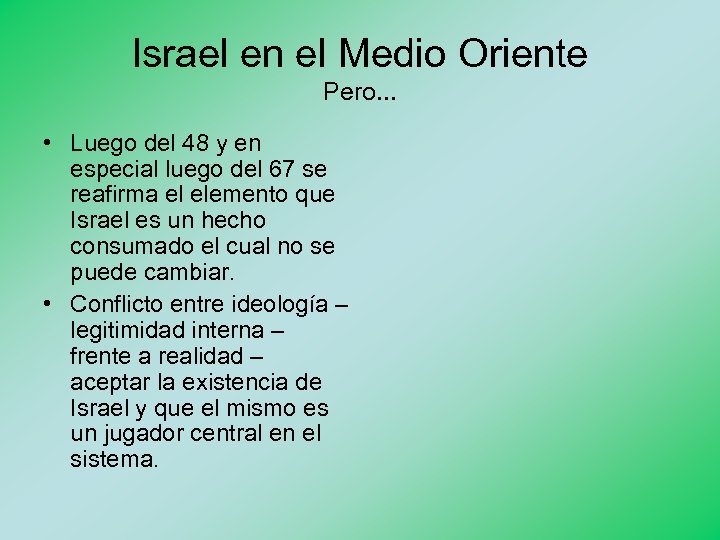 Israel en el Medio Oriente
Pero...

• Luego del 48 y en especial luego del 67 se reafirma el elemento que Israel es un hecho consumado el cual no se puede cambiar.
• Conflicto entre ideología – legitimidad interna – frente a realidad – aceptar la existencia de Israel y que el mismo es un jugador central en el sistema.